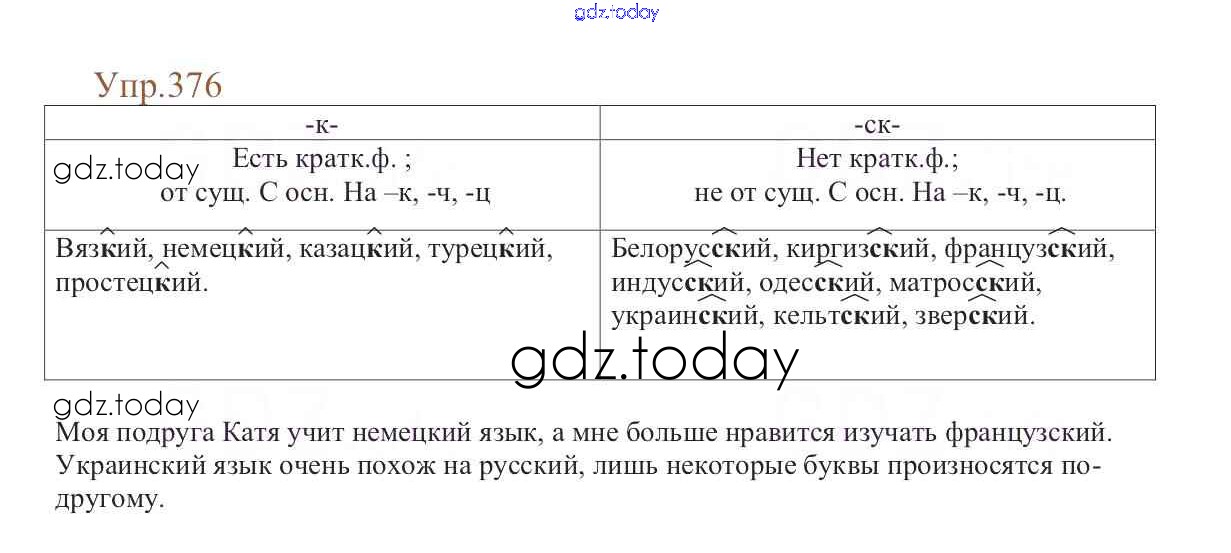 Упр.376

| -к- | -ск- |
|---|---|
| Есть кратк.ф. ; от сущ. С осн. На –к, -ч, -ц | Нет кратк.ф.; не от сущ. С осн. На –к, -ч, -ц. |
| Вязкий, немецкий, казацкий, турецкий, простецкий. | Белорусский, киргизский, французский, индусский, одесский, матросский, украинский, кельтский, зверский. |

Моя подруга Катя учит немецкий язык, а мне больше нравится изучать французский. Украинский язык очень похож на русский, лишь некоторые буквы произносятся по-другому.

gdz.today